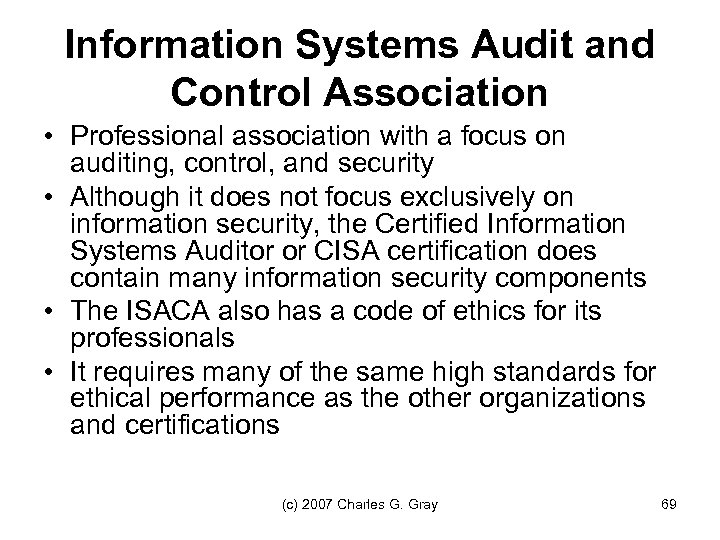 Information Systems Audit and Control Association

• Professional association with a focus on auditing, control, and security
• Although it does not focus exclusively on information security, the Certified Information Systems Auditor or CISA certification does contain many information security components
• The ISACA also has a code of ethics for its professionals
• It requires many of the same high standards for ethical performance as the other organizations and certifications

(c) 2007 Charles G. Gray

69